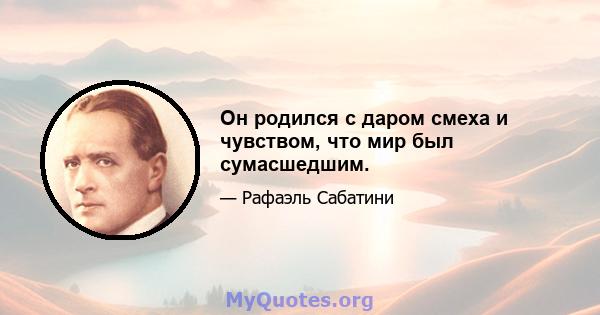 Он родился с даром смеха и чувством, что мир был сумасшедшим.

— Рафаэль Сабатини

MyQuotes.org